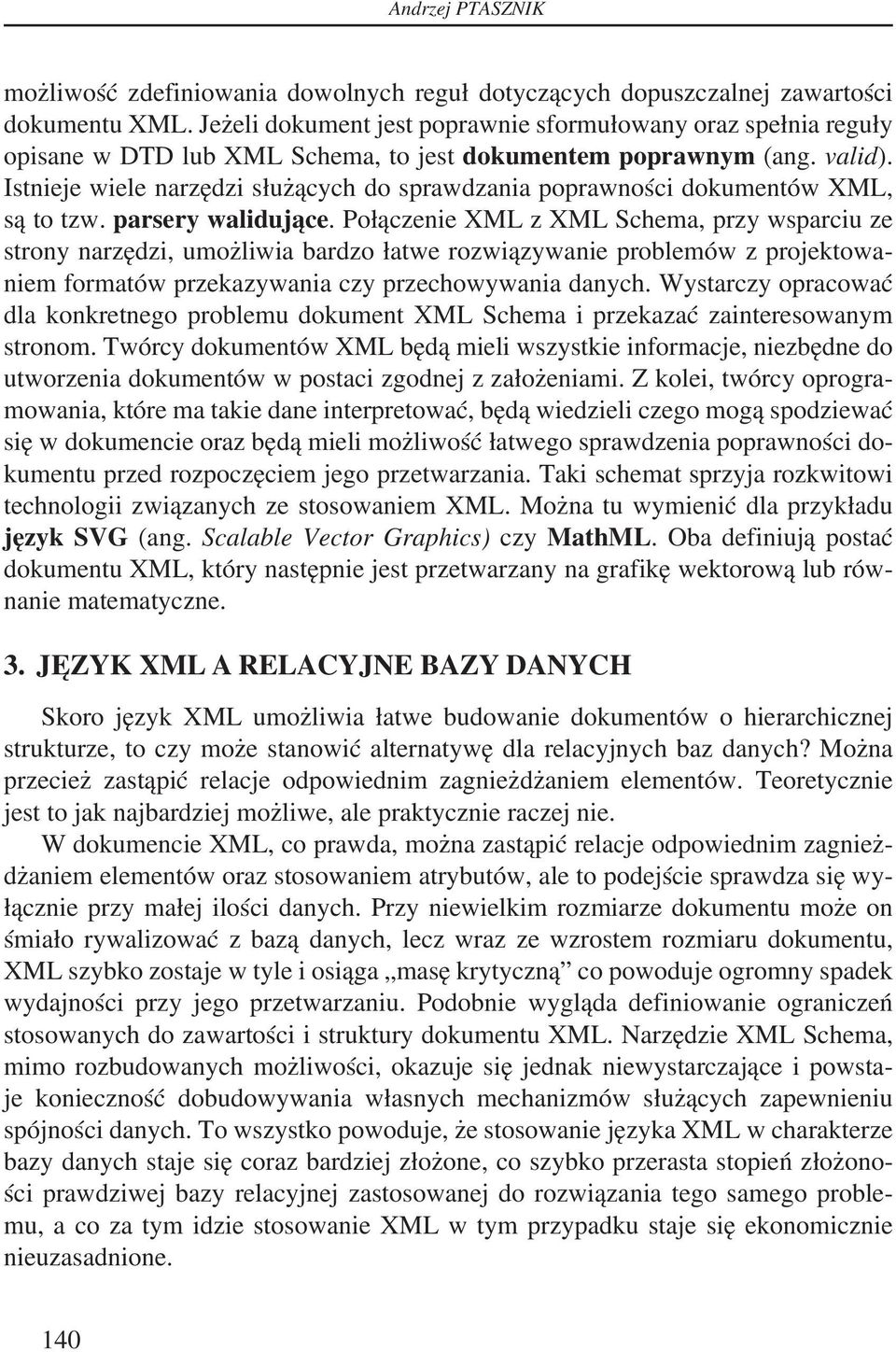 Andrzej PTASZNIK

możliwość zdefiniowania dowolnych reguł dotyczących dopuszczalnej zawartości dokumentu XML. Jeżeli dokument jest poprawnie sformułowany oraz spełnia reguły opisane w DTD lub XML Schema, to jest dokumentem poprawnym (ang. valid). Istnieje wiele narzędzi służących do sprawdzania poprawności dokumentów XML, są to tzw. parsery walidujące. Połączenie XML z XML Schema, przy wsparciu ze strony narzędzi, umożliwia bardzo łatwe rozwiązywanie problemów z projektowaniem formatów przekazywania czy przechowywania danych. Wystarczy opracować dla konkretnego problemu dokument XML Schema i przekazać zainteresowanym stronom. Twórcy dokumentów XML będą mieli wszystkie informacje, niezbędne do utworzenia dokumentów w postaci zgodnej z założeniami. Z kolei, twórcy oprogramowania, które ma takie dane interpretować, będą wiedzieli czego mogą spodziewać się w dokumencie oraz będą mieli możliwość łatwego sprawdzenia poprawności dokumentu przed rozpoczęciem jego przetwarzania. Taki schemat sprzyja rozkwitowi technologii związanych ze stosowaniem XML. Można tu wymienić dla przykładu język SVG (ang. Scalable Vector Graphics) czy MathML. Oba definiują postać dokumentu XML, który następnie jest przetwarzany na grafikę wektorową lub równanie matematyczne.

3. JĘZYK XML A RELACYJNE BAZY DANYCH

Skoro język XML umożliwia łatwe budowanie dokumentów o hierarchicznej strukturze, to czy może stanowić alternatywę dla relacyjnych baz danych? Można przecież zastąpić relacje odpowiednim zagnieżdżaniem elementów. Teoretycznie jest to jak najbardziej możliwe, ale praktycznie raczej nie.

W dokumencie XML, co prawda, można zastąpić relacje odpowiednim zagnieżdżaniem elementów oraz stosowaniem atrybutów, ale to podejście sprawdza się wyłącznie przy małej ilości danych. Przy niewielkim rozmiarze dokumentu może on śmiało rywalizować z bazą danych, lecz wraz ze wzrostem rozmiaru dokumentu, XML szybko zostaje w tyle i osiąga „masę krytyczną” co powoduje ogromny spadek wydajności przy jego przetwarzaniu. Podobnie wygląda definiowanie ograniczeń stosowanych do zawartości i struktury dokumentu XML. Narzędzie XML Schema, mimo rozbudowanych możliwości, okazuje się jednak niewystarczające i powstaje konieczność dobudowywania własnych mechanizmów służących zapewnieniu spójności danych. To wszystko powoduje, że stosowanie języka XML w charakterze bazy danych staje się coraz bardziej złożone, co szybko przerasta stopień złożoności prawdziwej bazy relacyjnej zastosowanej do rozwiązania tego samego problemu, a co za tym idzie stosowanie XML w tym przypadku staje się ekonomicznie nieuzasadnione.

140